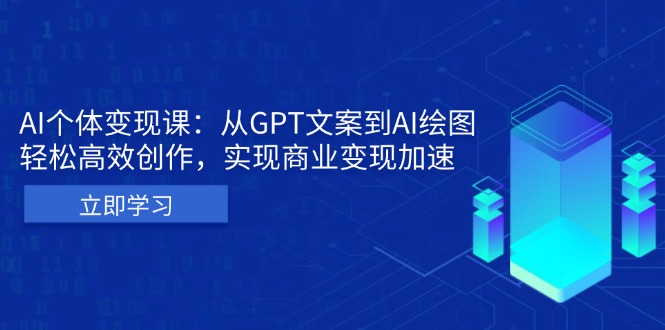 AI个体变现课：从GPT文案到AI绘图
轻松高效创作，实现商业变现加速

立即学习